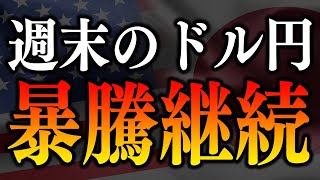 週末のドル円
暴騰継続